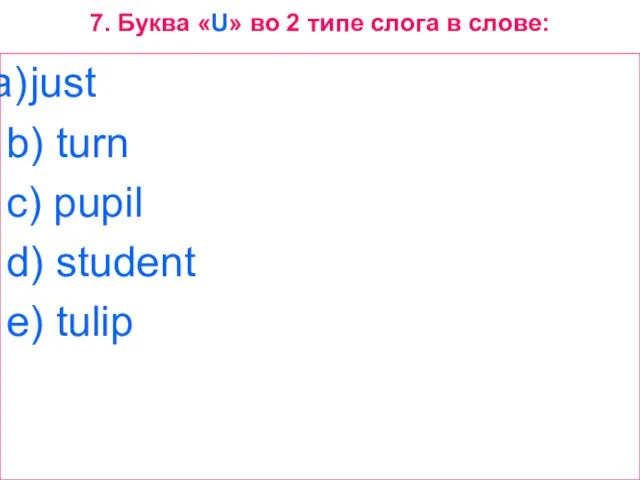 7. Буква «U» во 2 типе слога в слове:

a)just
b) turn
c) pupil
d) student
e) tulip